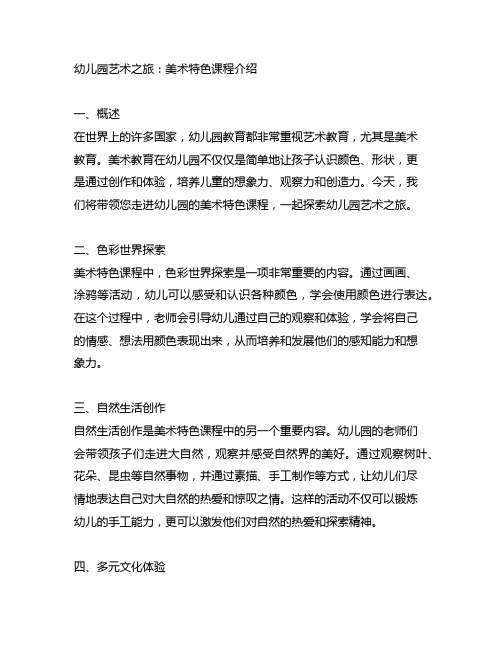 幼儿园艺术之旅：美术特色课程介绍

一、概述
在世界上的许多国家，幼儿园教育都非常重视艺术教育，尤其是美术教育。美术教育在幼儿园不仅仅是简单地让孩子认识颜色、形状，更是通过创作和体验，培养儿童的想象力、观察力和创造力。今天，我们将带领您走进幼儿园的美术特色课程，一起探索幼儿园艺术之旅。

二、色彩世界探索
美术特色课程中，色彩世界探索是一项非常重要的内容。通过画画、涂鸦等活动，幼儿可以感受和认识各种颜色，学会使用颜色进行表达。在这个过程中，老师会引导幼儿通过自己的观察和体验，学会将自己的情感、想法用颜色表现出来，从而培养和发展他们的感知能力和想象力。

三、自然生活创作
自然生活创作是美术特色课程中的另一个重要内容。幼儿园的老师们会带领孩子们走进大自然，观察并感受自然界的美好。通过观察树叶、花朵、昆虫等自然事物，并通过素描、手工制作等方式，让幼儿们尽情地表达自己对大自然的热爱和惊叹之情。这样的活动不仅可以锻炼幼儿的手工能力，更可以激发他们对自然的热爱和探索精神。

四、多元文化体验